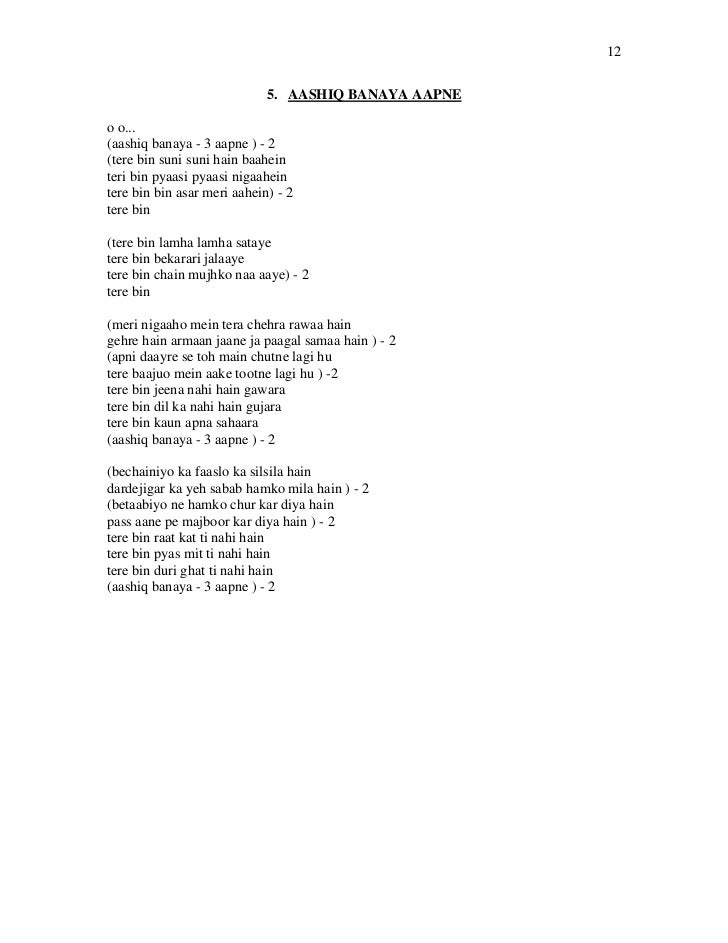 12

5. AASHIQ BANAYA AAPNE

o o...
(aashiq banaya - 3 aapne ) - 2
(tere bin suni suni hain baahein
teri bin pyaasi pyaasi nigaahein
tere bin bin asar meri aahein) - 2
tere bin

(tere bin lamha lamha sataye
tere bin bekarari jalaaye
tere bin chain mujhko naa aaye) - 2
tere bin

(meri nigaaho mein tera chehra rawaa hain
gehre hain armaan jaane ja paagal samaa hain ) - 2
(apni daayre se toh main chutne lagi hu
tere baajuo mein aake tootne lagi hu ) -2
tere bin jeena nahi hain gawara
tere bin dil ka nahi hain gujara
tere bin kaun apna sahaara
(aashiq banaya - 3 aapne ) - 2

(bechainiyo ka faaslo ka silsila hain
dardejigar ka yeh sabab hamko mila hain ) - 2
(betaabiyo ne hamko chur kar diya hain
pass aane pe majboor kar diya hain ) - 2
tere bin raat kat ti nahi hain
tere bin pyas mit ti nahi hain
tere bin duri ghat ti nahi hain
(aashiq banaya - 3 aapne ) - 2